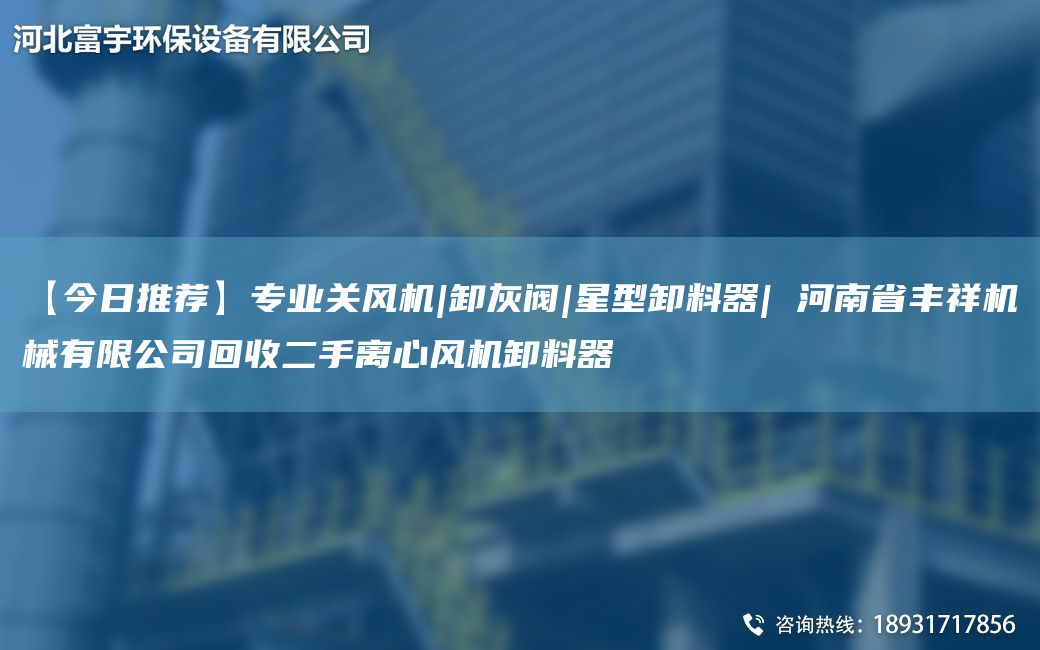 河北富宇环保设备有限公司

【今日推荐】专业关风机|卸灰阀|星型卸料器| 河南省丰祥机械有限公司回收二手离心风机卸料器

咨询热线：18931717856